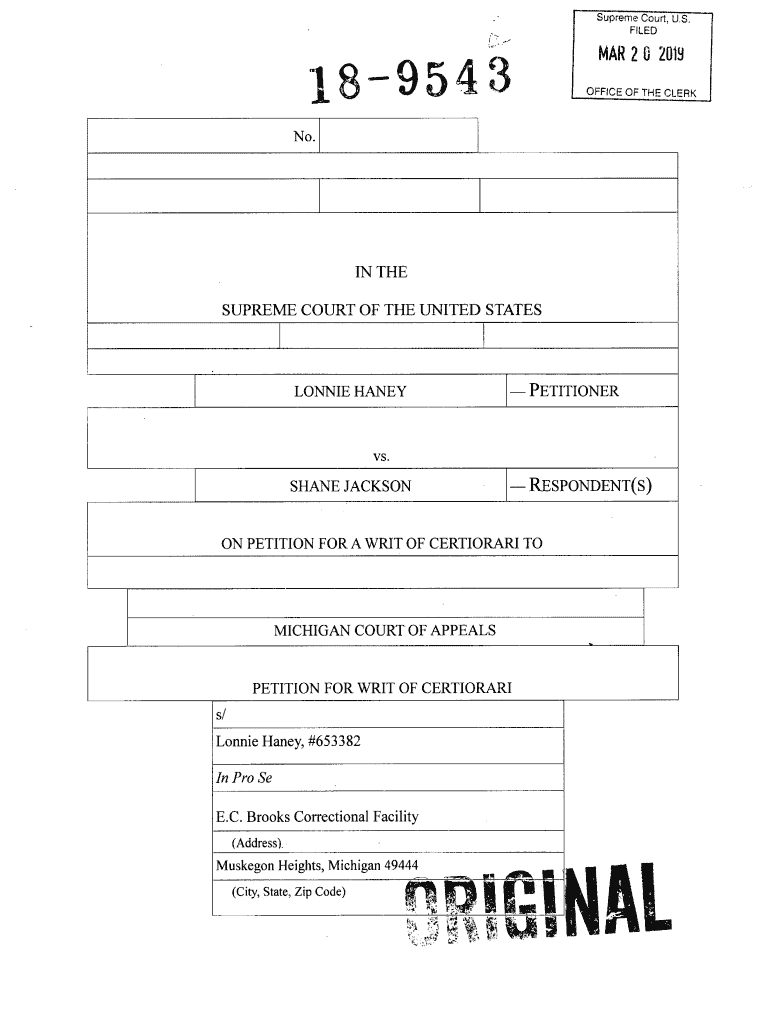 Supreme Court, U.S.
FILED

MAR 2 0 2019

OFFICE OF THE CLERK

18-9543

No.

IN THE

SUPREME COURT OF THE UNITED STATES

LONNIE HANEY — PETITIONER

vs.

SHANE JACKSON — RESPONDENT(S)

ON PETITION FOR A WRIT OF CERTIORARI TO

MICHIGAN COURT OF APPEALS

PETITION FOR WRIT OF CERTIORARI

s/

Lonnie Haney, #653382

In Pro Se

E.C. Brooks Correctional Facility

(Address)

Muskegon Heights, Michigan 49444

(City, State, Zip Code)

ORIGINAL